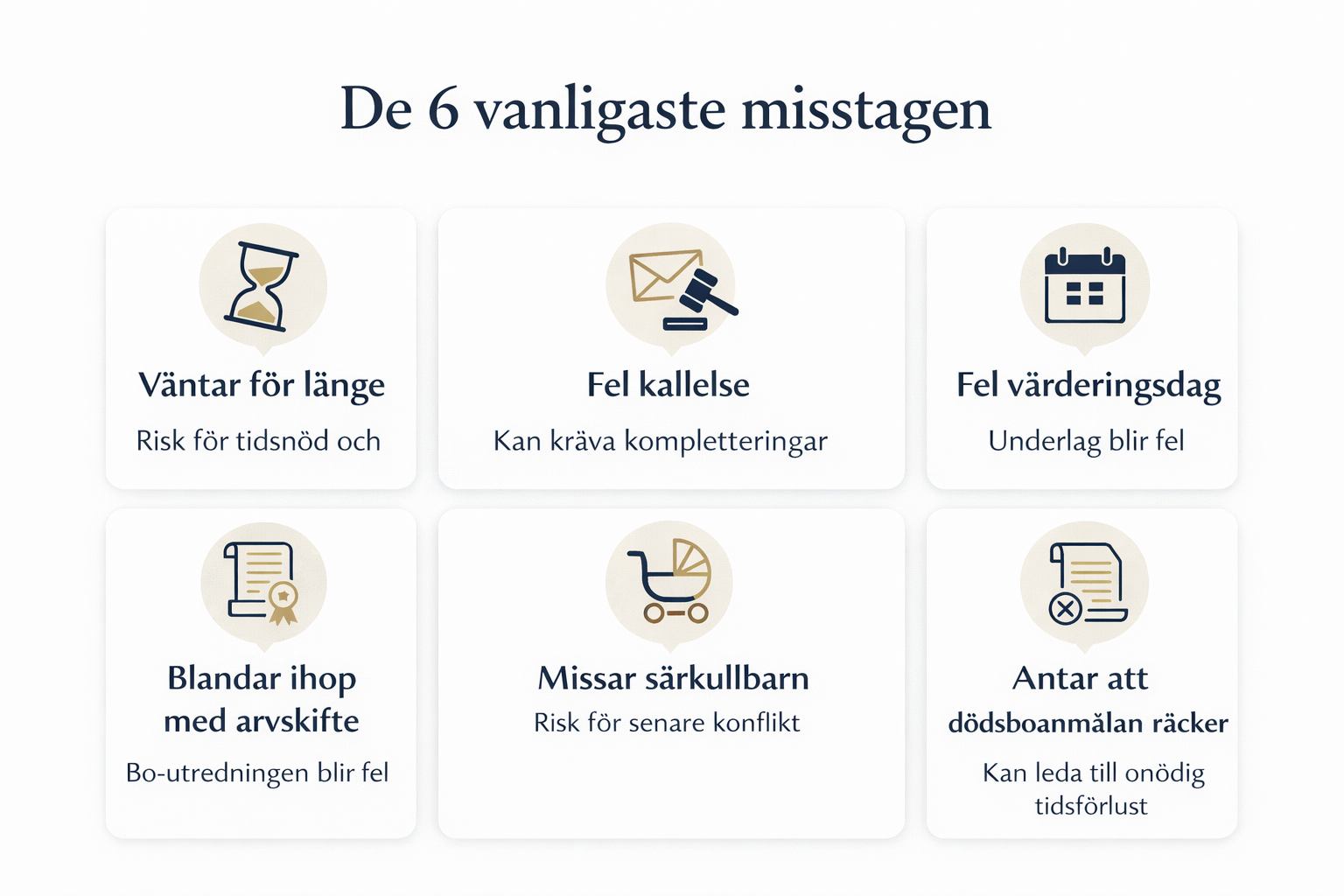 De 6 vanligaste misstagen

Väntar för länge

Risk för tidsnöd och

Fel kallelse

Kan kräva kompletteringar

Fel värderingsdag

Underlag blir fel

Blandar ihop med arvskifte

Bo-utredningen blir fel

Missar särkullbarn

Risk för senare konflikt

Antar att dödsboanmälan räcker

Kan leda till onödig tidsförlust